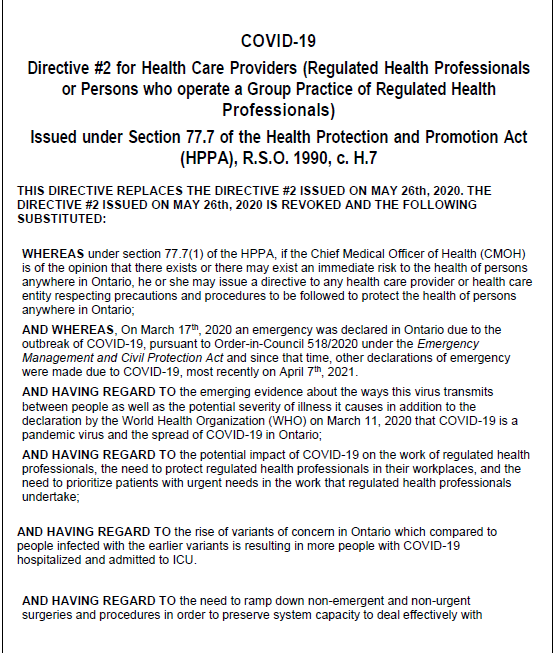 COVID-19

Directive #2 for Health Care Providers (Regulated Health Professionals or Persons who operate a Group Practice of Regulated Health Professionals)

Issued under Section 77.7 of the Health Protection and Promotion Act (HPPA), R.S.O. 1990, c. H.7

THIS DIRECTIVE REPLACES THE DIRECTIVE #2 ISSUED ON MAY 26th, 2020. THE DIRECTIVE #2 ISSUED ON MAY 26th, 2020 IS REVOKED AND THE FOLLOWING SUBSTITUTED:

WHEREAS under section 77.7(1) of the HPPA, if the Chief Medical Officer of Health (CMOH) is of the opinion that there exists or there may exist an immediate risk to the health of persons anywhere in Ontario, he or she may issue a directive to any health care provider or health care entity respecting precautions and procedures to be followed to protect the health of persons anywhere in Ontario;

AND WHEREAS, On March 17$^{th}$, 2020 an emergency was declared in Ontario due to the outbreak of COVID-19, pursuant to Order-in-Council 518/2020 under the Emergency Management and Civil Protection Act and since that time, other declarations of emergency were made due to COVID-19, most recently on April 7$^{th}$, 2021.

AND HAVING REGARD TO the emerging evidence about the ways this virus transmits between people as well as the potential severity of illness it causes in addition to the declaration by the World Health Organization (WHO) on March 11, 2020 that COVID-19 is a pandemic virus and the spread of COVID-19 in Ontario;

AND HAVING REGARD TO the potential impact of COVID-19 on the work of regulated health professionals, the need to protect regulated health professionals in their workplaces, and the need to prioritize patients with urgent needs in the work that regulated health professionals undertake;

AND HAVING REGARD TO the rise of variants of concern in Ontario which compared to people infected with the earlier variants is resulting in more people with COVID-19 hospitalized and admitted to ICU.

AND HAVING REGARD TO the need to ramp down non-emergent and non-urgent surgeries and procedures in order to preserve system capacity to deal effectively with